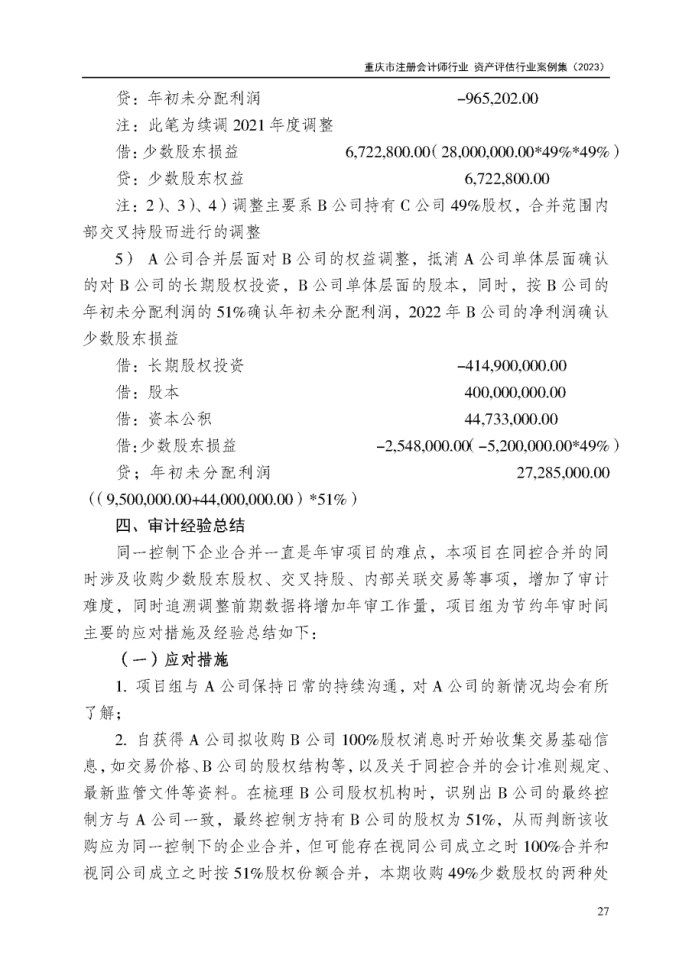 重庆市注册会计师行业 资产评估行业案例集（2023）

贷：年初未分配利润 –965,202.00

注：此笔为续调 2021 年度调整

借：少数股东损益 6,722,800.00（28,000,000.00*49%*49%）

贷：少数股东权益 6,722,800.00

注：2）、3）、4）调整主要系 B 公司持有 C 公司 49%股权，合并范围内部交叉持股而进行的调整

5） A 公司合并层面对 B 公司的权益调整，抵消 A 公司单体层面确认的对 B 公司的长期股权投资，B 公司单体层面的股本，同时，按 B 公司的年初未分配利润的 51%确认年初未分配利润，2022 年 B 公司的净利润确认少数股东损益

借：长期股权投资 –414,900,000.00

借：股本 400,000,000.00

借：资本公积 44,733,000.00

借：少数股东损益 –2,548,000.00（–5,200,000.00*49%）

贷：年初未分配利润 27,285,000.00

（（9,500,000.00+44,000,000.00）*51%）

四、审计经验总结

同一控制下企业合并一直是年审项目的难点，本项目在同控合并的同时涉及收购少数股东股权、交叉持股、内部关联交易等事项，增加了审计难度，同时追溯调整前期数据将增加年审工作量，项目组为节约年审时间主要的应对措施及经验总结如下：

（一）应对措施

1. 项目组与 A 公司保持日常的持续沟通，对 A 公司的新情况均会有所了解；

2. 自获得 A 公司拟收购 B 公司 100%股权消息时开始收集交易基础信息，如交易价格、B 公司的股权结构等，以及关于同控合并的会计准则规定、最新监管文件等资料。在梳理 B 公司股权机构时，识别出 B 公司的最终控制方与 A 公司一致，最终控制方持有 B 公司的股权为 51%，从而判断该收购应为同一控制下的企业合并，但可能存在视同公司成立之时 100%合并和视同公司成立之时按 51%股权份额合并，本期收购 49%少数股权的两种处

27